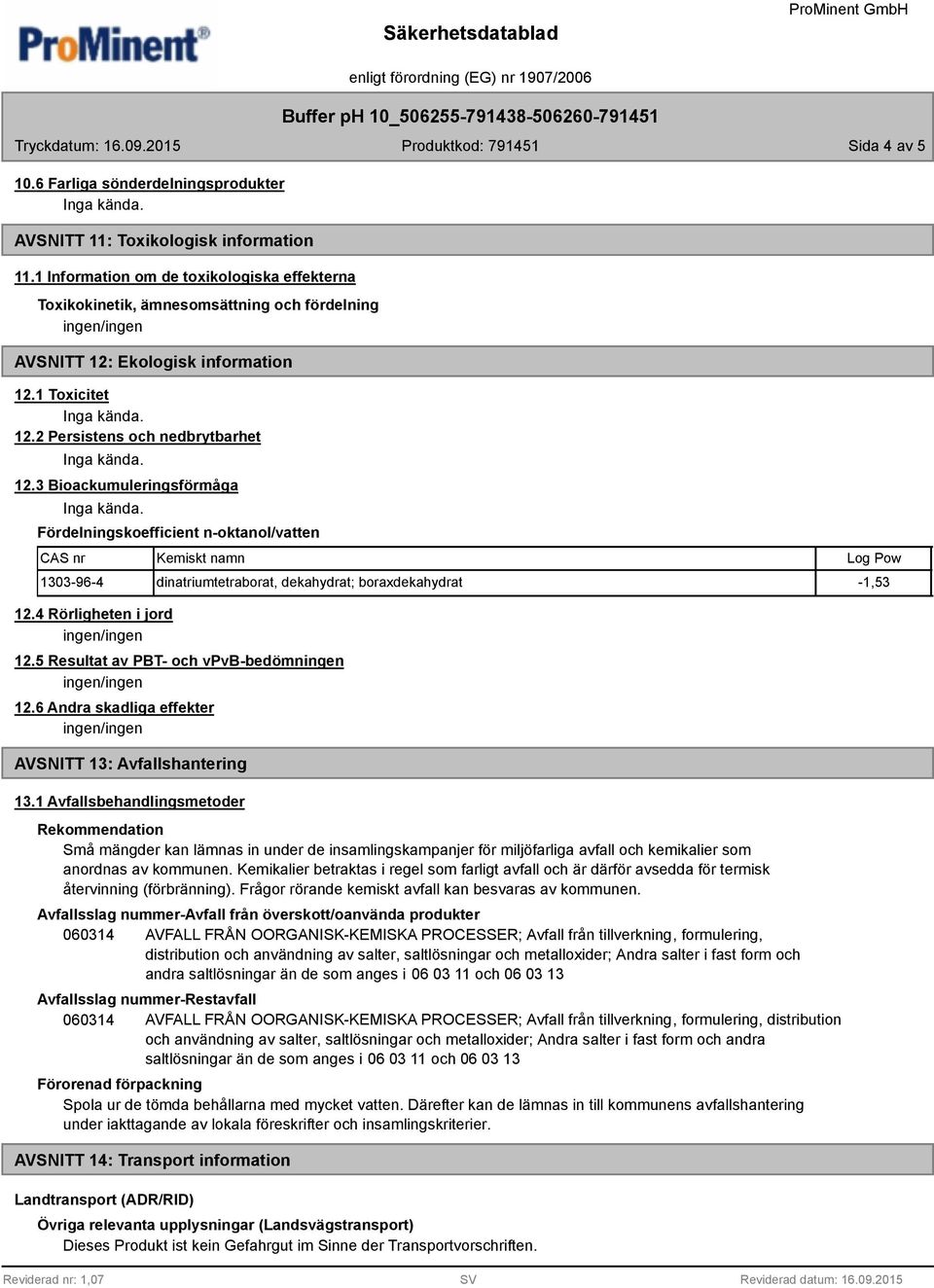 ProMinent®

Säkerhetsdatablad

ProMinent GmbH

enligt förordning (EG) nr 1907/2006

Buffer pH 10_506255-791438-506260-791451

Tryckdatum: 16.09.2015

Produktkod: 791451

Sida 4 av 5

10.6 Farliga sönderdelningsprodukter

Inga kända.

AVSNITT 11: Toxikologisk information

11.1 Information om de toxikologiska effekterna

Toxikokinetik, ämnesomsättning och fördelning

ingen/ingen

AVSNITT 12: Ekologisk information

12.1 Toxicitet

Inga kända.

12.2 Persistens och nedbrytbarhet

Inga kända.

12.3 Bioackumuleringsförmåga

Inga kända.

Fördelningskoefficient n-oktanol/vatten

| CAS nr | Kemiskt namn | Log Pow |
|---|---|---|
| 1303-96-4 | dinatriumtetraborat, dekahydrat; boraxdekahydrat | -1,53 |

12.4 Rörligheten i jord

ingen/ingen

12.5 Resultat av PBT- och vPvB-bedömningen

ingen/ingen

12.6 Andra skadliga effekter

ingen/ingen

AVSNITT 13: Avfallshantering

13.1 Avfallsbehandlingsmetoder

Rekommendation

Små mängder kan lämnas in under de insamlingskampanjer för miljöfarliga avfall och kemikalier som anordnas av kommunen. Kemikalier betraktas i regel som farligt avfall och är därför avsedda för termisk återvinning (förbränning). Frågor rörande kemiskt avfall kan besvaras av kommunen.

Avfallsslag nummer-Avfall från överskott/oanvända produkter

060314 AVFALL FRÅN OORGANISK-KEMISKA PROCESSER; Avfall från tillverkning, formulering, distribution och användning av salter, saltlösningar och metalloxider; Andra salter i fast form och andra saltlösningar än de som anges i 06 03 11 och 06 03 13

Avfallsslag nummer-Restavfall

060314 AVFALL FRÅN OORGANISK-KEMISKA PROCESSER; Avfall från tillverkning, formulering, distribution och användning av salter, saltlösningar och metalloxider; Andra salter i fast form och andra saltlösningar än de som anges i 06 03 11 och 06 03 13

Förorenad förpackning

Spola ur de tömda behållarna med mycket vatten. Därefter kan de lämnas in till kommunens avfallshantering under iakttagande av lokala föreskrifter och insamlingskriterier.

AVSNITT 14: Transport information

Landtransport (ADR/RID)

Övriga relevanta upplysningar (Landsvägstransport)

Dieses Produkt ist kein Gefahrgut im Sinne der Transportvorschriften.

Reviderad nr: 1,07

SV

Reviderad datum: 16.09.2015